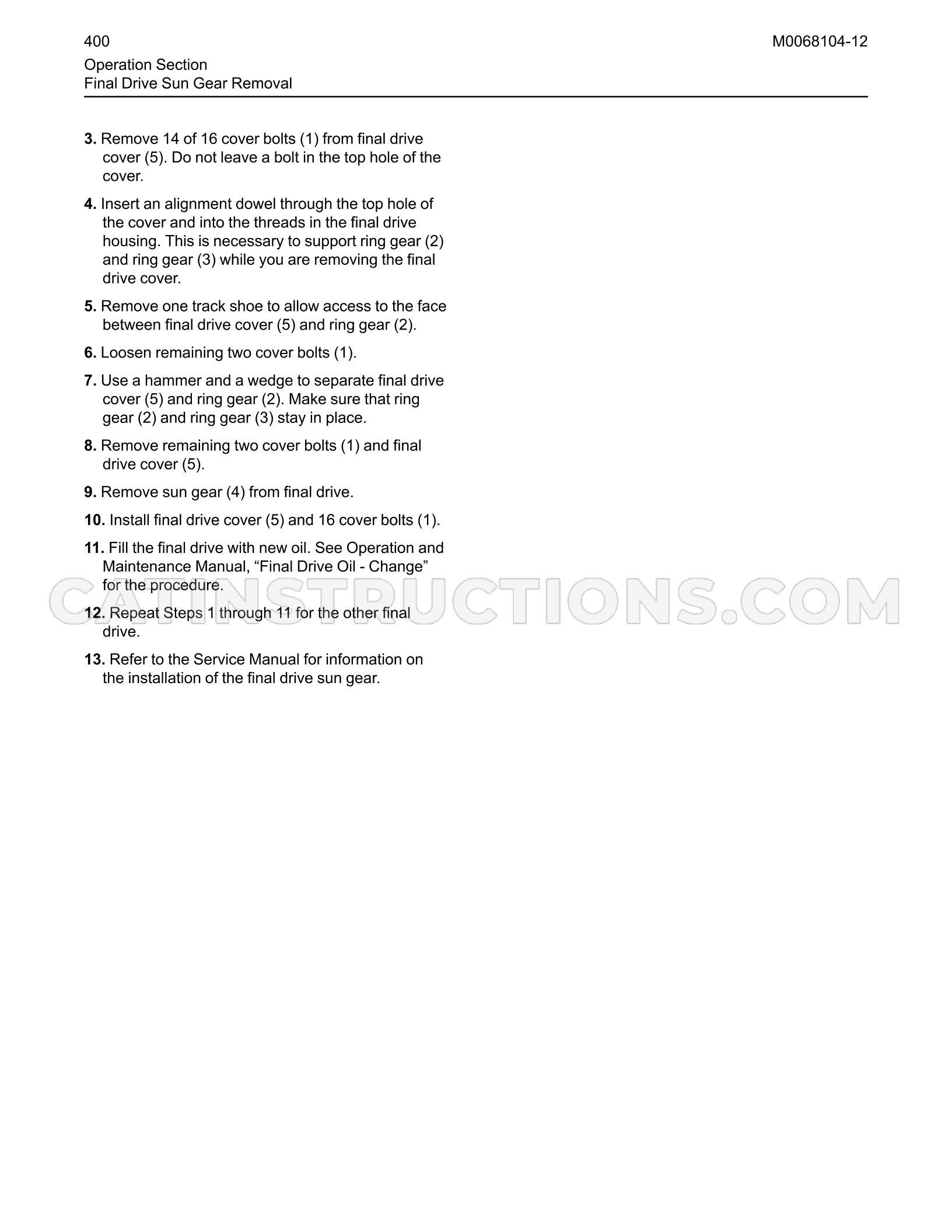 400

M0068104-12

Operation Section
Final Drive Sun Gear Removal

3. Remove 14 of 16 cover bolts (1) from final drive cover (5). Do not leave a bolt in the top hole of the cover.

4. Insert an alignment dowel through the top hole of the cover and into the threads in the final drive housing. This is necessary to support ring gear (2) and ring gear (3) while you are removing the final drive cover.

5. Remove one track shoe to allow access to the face between final drive cover (5) and ring gear (2).

6. Loosen remaining two cover bolts (1).

7. Use a hammer and a wedge to separate final drive cover (5) and ring gear (2). Make sure that ring gear (2) and ring gear (3) stay in place.

8. Remove remaining two cover bolts (1) and final drive cover (5).

9. Remove sun gear (4) from final drive.

10. Install final drive cover (5) and 16 cover bolts (1).

11. Fill the final drive with new oil. See Operation and Maintenance Manual, "Final Drive Oil - Change" for the procedure.

12. Repeat Steps 1 through 11 for the other final drive.

13. Refer to the Service Manual for information on the installation of the final drive sun gear.

CATINSTRUCTIONS.COM